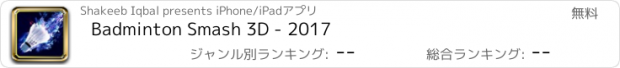 Shakeeb Iqbal presents iPhone/iPadアプリ

無料

Badminton Smash 3D - 2017

ジャンル別ランキング: --

総合ランキング: --